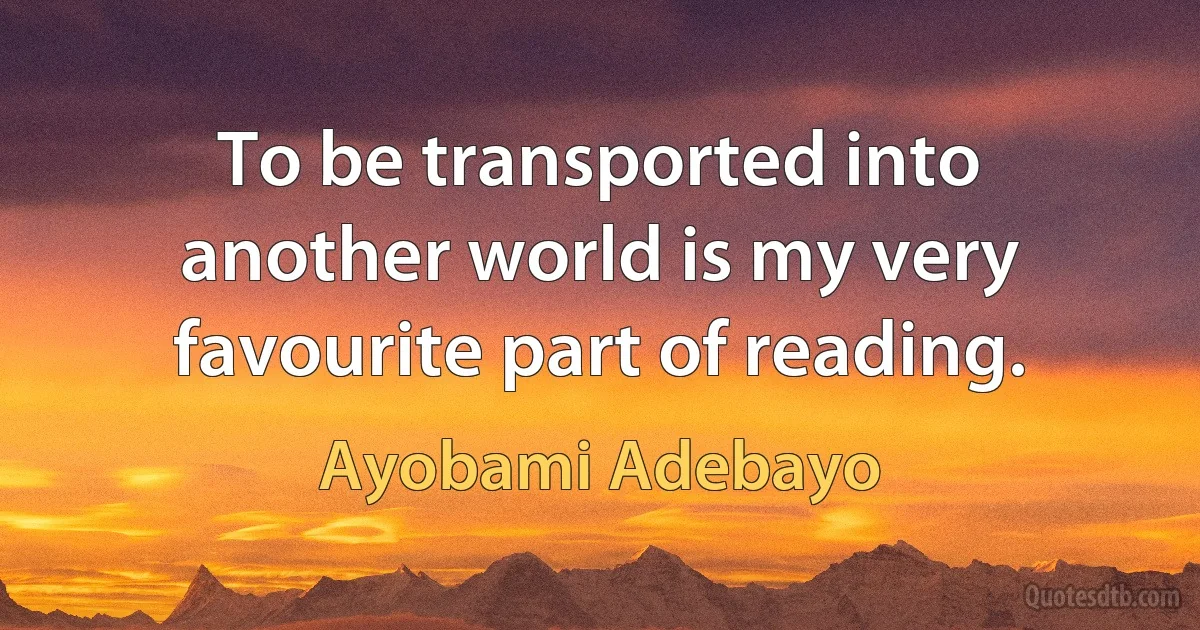 To be transported into another world is my very favourite part of reading.

Ayobami Adebayo

Quotesdtb.com